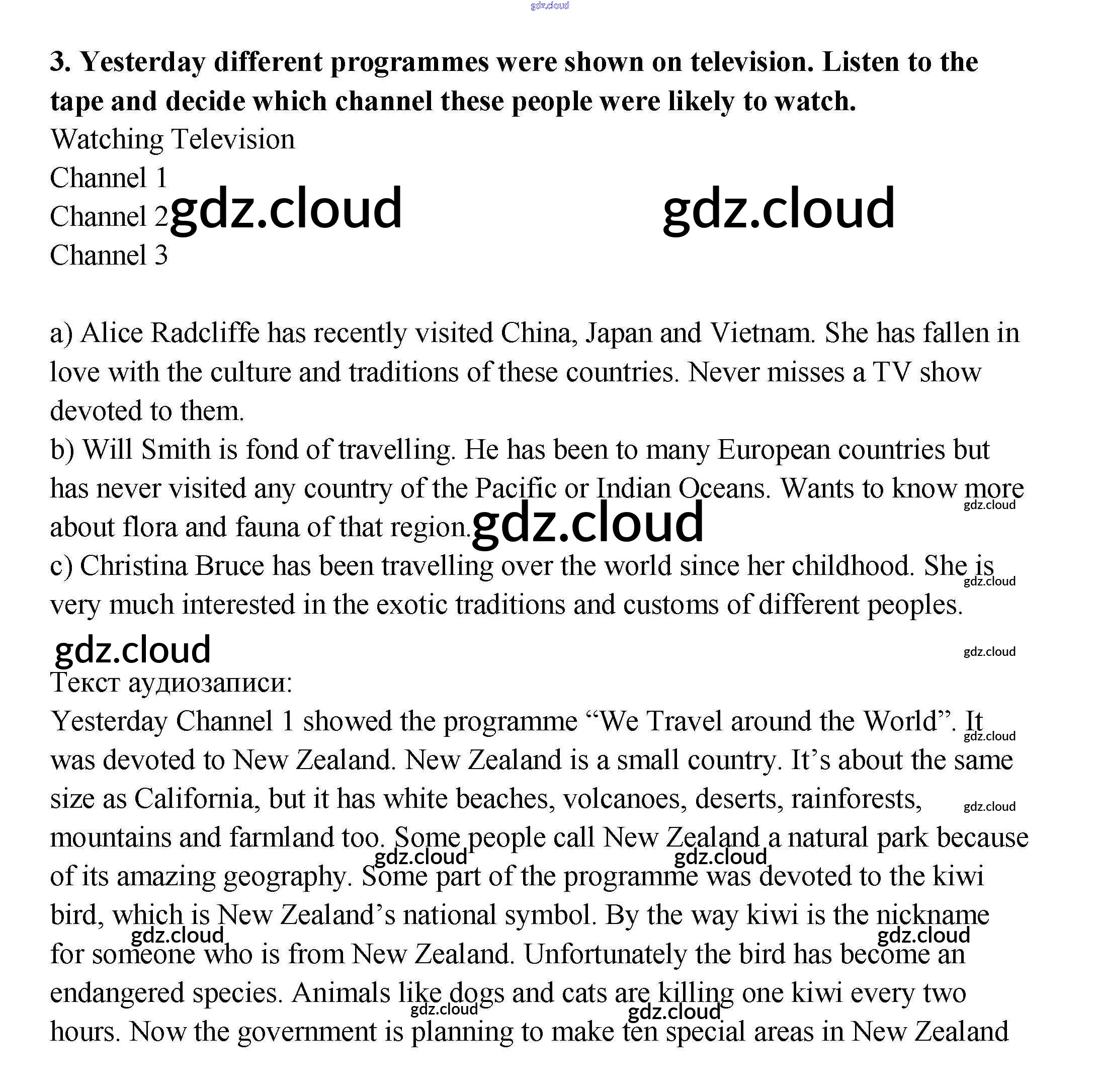 gdz.cloud

**3. Yesterday different programmes were shown on television. Listen to the tape and decide which channel these people were likely to watch.**

Watching Television
Channel 1
Channel 2 gdz.cloud gdz.cloud
Channel 3

a) Alice Radcliffe has recently visited China, Japan and Vietnam. She has fallen in love with the culture and traditions of these countries. Never misses a TV show devoted to them.
b) Will Smith is fond of travelling. He has been to many European countries but has never visited any country of the Pacific or Indian Oceans. Wants to know more gdz.cloud about flora and fauna of that region. gdz.cloud
c) Christina Bruce has been travelling over the world since her childhood. She is gdz.cloud very much interested in the exotic traditions and customs of different peoples.

gdz.cloud gdz.cloud

Текст аудиозаписи:
Yesterday Channel 1 showed the programme “We Travel around the World”. It gdz.cloud was devoted to New Zealand. New Zealand is a small country. It’s about the same size as California, but it has white beaches, volcanoes, deserts, rainforests, gdz.cloud mountains and farmland too. Some people call New Zealand a natural park because gdz.cloud gdz.cloud of its amazing geography. Some part of the programme was devoted to the kiwi bird, which is New Zealand’s national symbol. By the way kiwi is the nickname gdz.cloud gdz.cloud for someone who is from New Zealand. Unfortunately the bird has become an endangered species. Animals like dogs and cats are killing one kiwi every two gdz.cloud gdz.cloud hours. Now the government is planning to make ten special areas in New Zealand